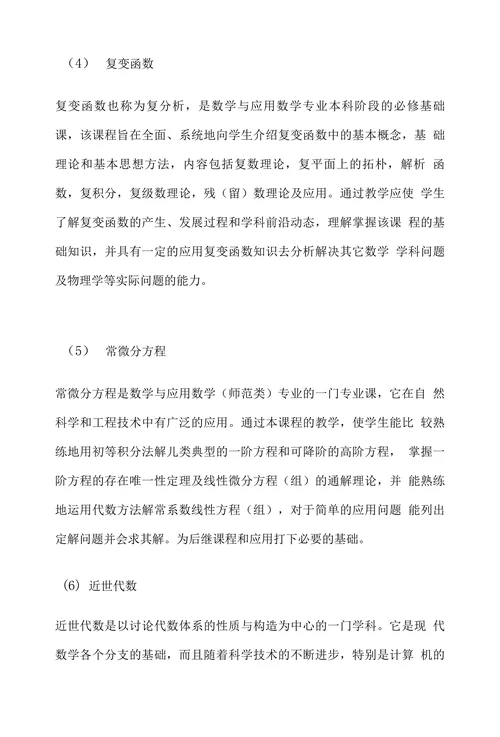 （4） 复变函数

复变函数也称为复分析，是数学与应用数学专业本科阶段的必修基础课，该课程旨在全面、系统地向学生介绍复变函数中的基本概念，基 础理论和基本思想方法，内容包括复数理论，复平面上的拓朴，解析 函数，复积分，复级数理论，残（留）数理论及应用。通过教学应使 学生了解复变函数的产生、发展过程和学科前沿动态，理解掌握该课 程的基础知识，并具有一定的应用复变函数知识去分析解决其它数学 学科问题及物理学等实际问题的能力。

（5） 常微分方程

常微分方程是数学与应用数学（师范类）专业的一门专业课，它在自 然科学和工程技术中有广泛的应用。通过本课程的教学，使学生能比 较熟练地用初等积分法解几类典型的一阶方程和可降阶的高阶方程， 掌握一阶方程的存在唯一性定理及线性微分方程（组）的通解理论，并 能熟练地运用代数方法解常系数线性方程（组），对于简单的应用问题 能列出定解问题并会求其解。为后继课程和应用打下必要的基础。

(6) 近世代数

近世代数是以讨论代数体系的性质与构造为中心的一门学科。它是现 代数学各个分支的基础，而且随着科学技术的不断进步，特别是计算 机的